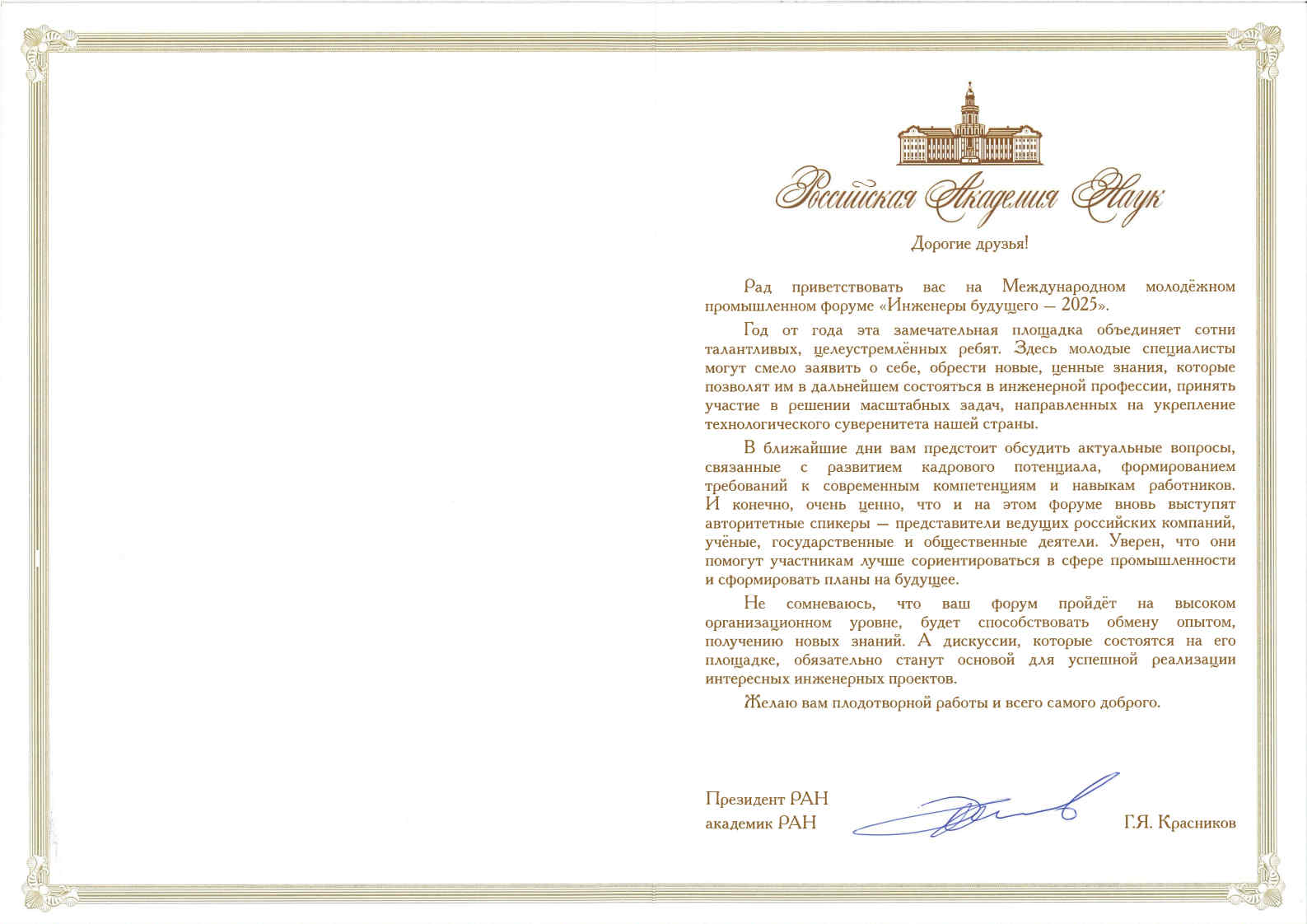 Российская Академия Наук

Дорогие друзья!

Рад приветствовать вас на Международном молодёжном промышленном форуме «Инженеры будущего — 2025».

Год от года эта замечательная площадка объединяет сотни талантливых, целеустремлённых ребят. Здесь молодые специалисты могут смело заявить о себе, обрести новые, ценные знания, которые позволят им в дальнейшем состояться в инженерной профессии, принять участие в решении масштабных задач, направленных на укрепление технологического суверенитета нашей страны.

В ближайшие дни вам предстоит обсудить актуальные вопросы, связанные с развитием кадрового потенциала, формированием требований к современным компетенциям и навыкам работников. И конечно, очень ценно, что и на этом форуме вновь выступят авторитетные спикеры — представители ведущих российских компаний, учёные, государственные и общественные деятели. Уверен, что они помогут участникам лучше сориентироваться в сфере промышленности и сформировать планы на будущее.

Не сомневаюсь, что ваш форум пройдёт на высоком организационном уровне, будет способствовать обмену опытом, получению новых знаний. А дискуссии, которые состоятся на его площадке, обязательно станут основой для успешной реализации интересных инженерных проектов.

Желаю вам плодотворной работы и всего самого доброго.

Президент РАН
академик РАН

Г.Я. Красников